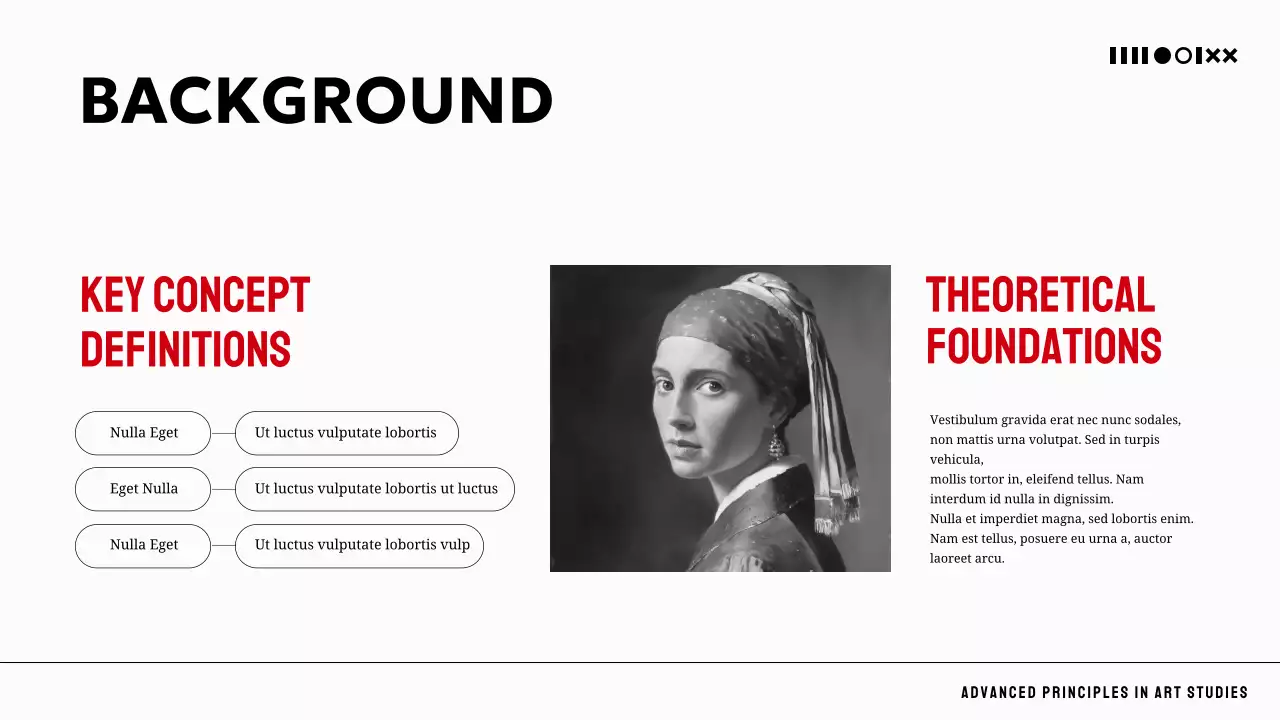 BACKGROUND

KEY CONCEPT DEFINITIONS

Nulla Eget
Ut luctus vulputate lobortis

Eget Nulla
Ut luctus vulputate lobortis ut luctus

Nulla Eget
Ut luctus vulputate lobortis vulp

THEORETICAL FOUNDATIONS

Vestibulum gravida erat nec nunc sodales, non mattis urna volutpat. Sed in turpis vehicula,
mollis tortor in, eleifend tellus. Nam interdum id nulla in dignissim.
Nulla et imperdiet magna, sed lobortis enim. Nam est tellus, posuere eu urna a, auctor laoreet arcu.

ADVANCED PRINCIPLES IN ART STUDIES